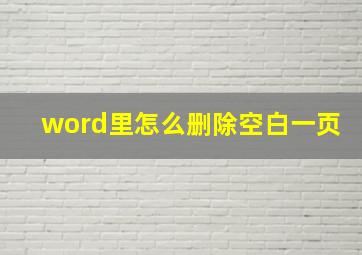 word里怎么删除空白一页